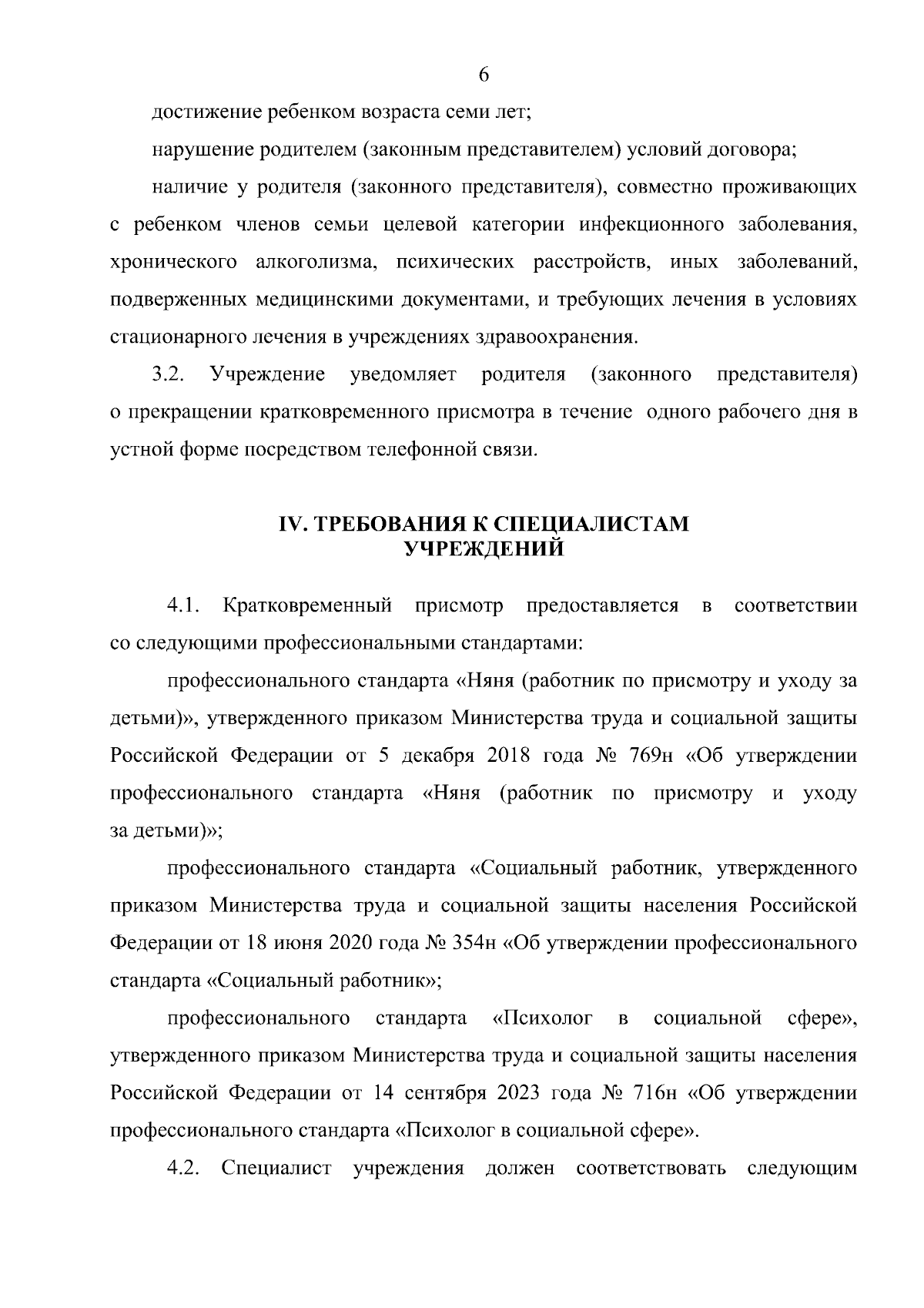 6

достижение ребенком возраста семи лет;

нарушение родителем (законным представителем) условий договора;

наличие у родителя (законного представителя), совместно проживающих с ребенком членов семьи целевой категории инфекционного заболевания, хронического алкоголизма, психических расстройств, иных заболеваний, подверженных медицинскими документами, и требующих лечения в условиях стационарного лечения в учреждениях здравоохранения.

3.2. Учреждение уведомляет родителя (законного представителя) о прекращении кратковременного присмотра в течение одного рабочего дня в устной форме посредством телефонной связи.

IV. ТРЕБОВАНИЯ К СПЕЦИАЛИСТАМ
УЧРЕЖДЕНИЙ

4.1. Кратковременный присмотр предоставляется в соответствии со следующими профессиональными стандартами:

профессионального стандарта «Няня (работник по присмотру и уходу за детьми)», утвержденного приказом Министерства труда и социальной защиты Российской Федерации от 5 декабря 2018 года № 769н «Об утверждении профессионального стандарта «Няня (работник по присмотру и уходу за детьми)»;

профессионального стандарта «Социальный работник, утвержденного приказом Министерства труда и социальной защиты населения Российской Федерации от 18 июня 2020 года № 354н «Об утверждении профессионального стандарта «Социальный работник»;

профессионального стандарта «Психолог в социальной сфере», утвержденного приказом Министерства труда и социальной защиты населения Российской Федерации от 14 сентября 2023 года № 716н «Об утверждении профессионального стандарта «Психолог в социальной сфере».

4.2. Специалист учреждения должен соответствовать следующим